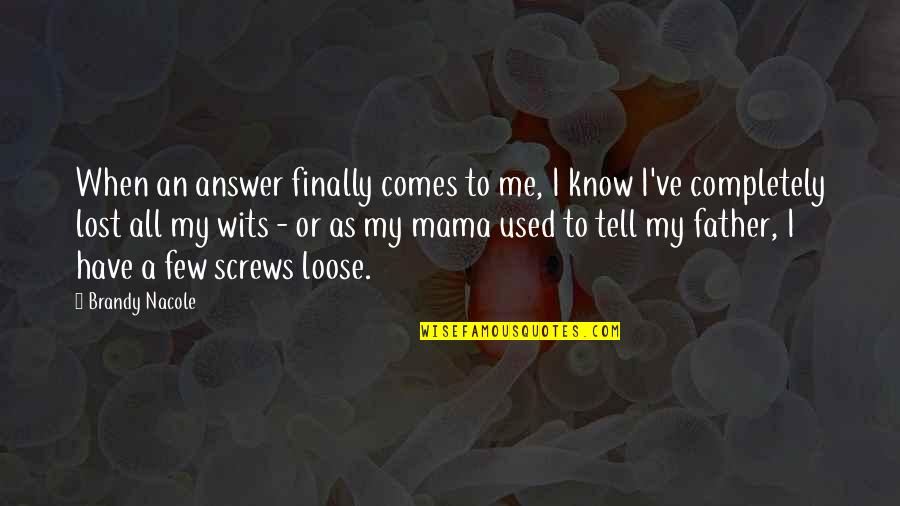 When an answer finally comes to me, I know I've completely lost all my wits - or as my mama used to tell my father, I have a few screws loose.

Brandy Nacole

WISEFAMOUSQUOTES.COM